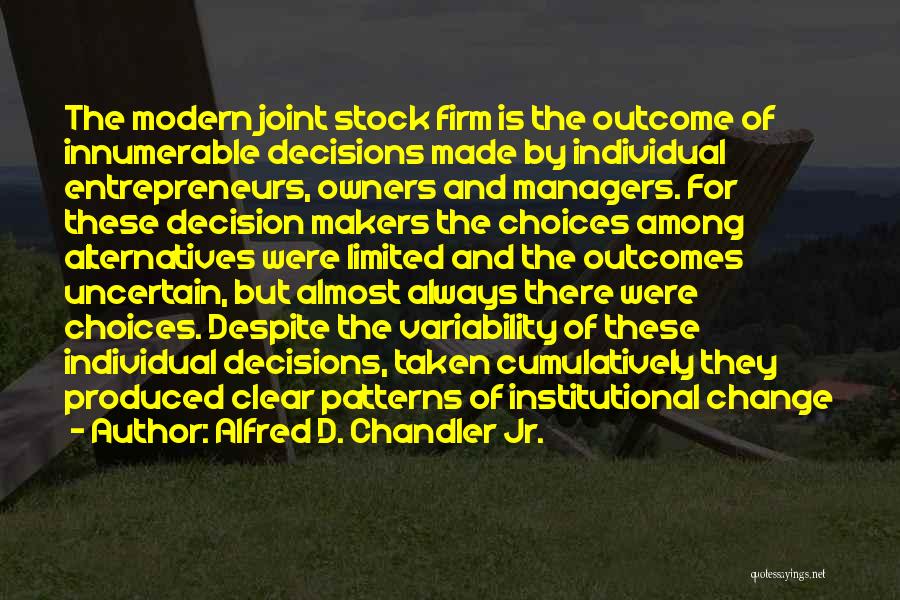 The modern joint stock firm is the outcome of innumerable decisions made by individual entrepreneurs, owners and managers. For these decision makers the choices among alternatives were limited and the outcomes uncertain, but almost always there were choices. Despite the variability of these individual decisions, taken cumulatively they produced clear patterns of institutional change - Author: Alfred D. Chandler Jr.

quotessayings.net